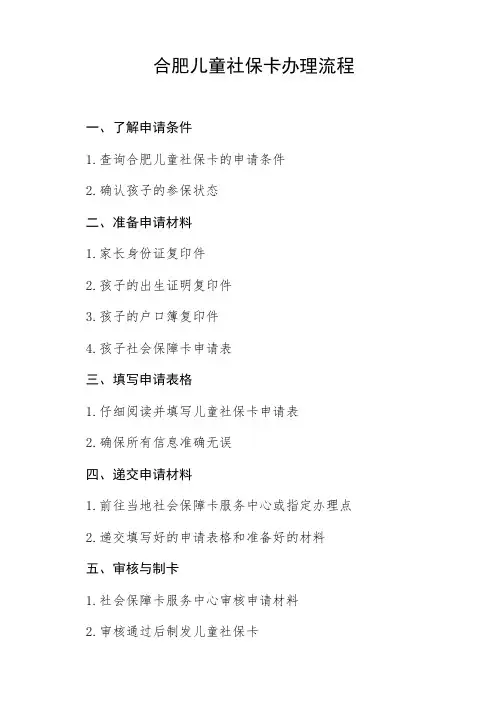 合肥儿童社保卡办理流程

一、了解申请条件

1. 查询合肥儿童社保卡的申请条件

2. 确认孩子的参保状态

二、准备申请材料

1. 家长身份证复印件

2. 孩子的出生证明复印件

3. 孩子的户口簿复印件

4. 孩子社会保障卡申请表

三、填写申请表格

1. 仔细阅读并填写儿童社保卡申请表

2. 确保所有信息准确无误

四、递交申请材料

1. 前往当地社会保障卡服务中心或指定办理点

2. 递交填写好的申请表格和准备好的材料

五、审核与制卡

1. 社会保障卡服务中心审核申请材料

2. 审核通过后制发儿童社保卡